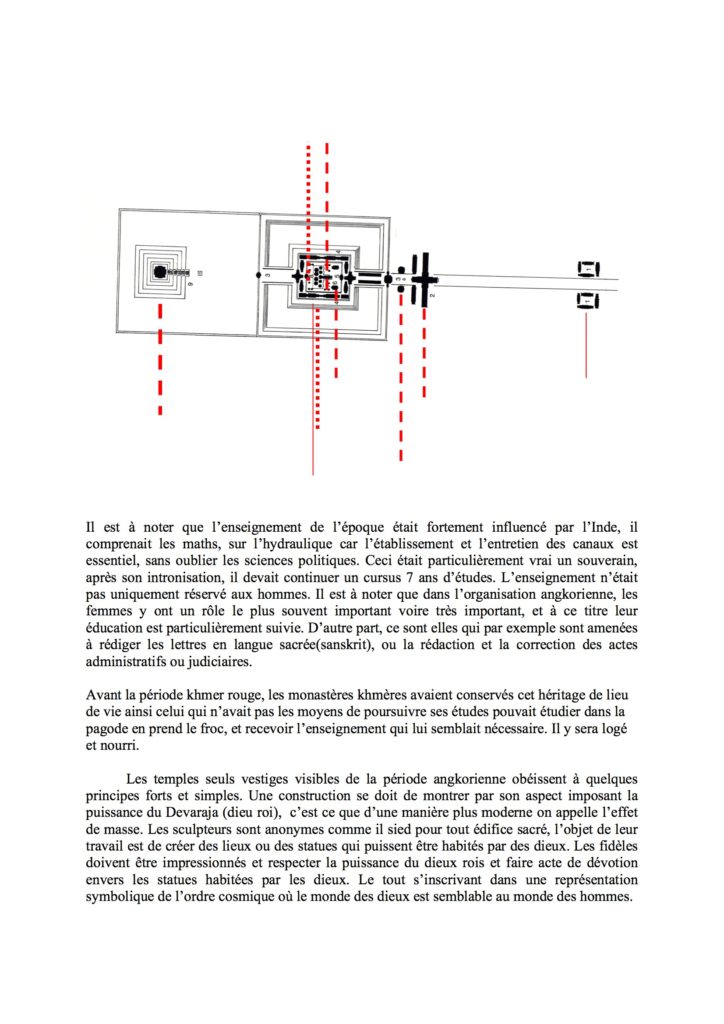 Il est à noter que l'enseignement de l'époque était fortement influencé par l'Inde, il comprenait les maths, sur l'hydraulique car l'établissement et l'entretien des canaux est essentiel, sans oublier les sciences politiques. Ceci était particulièrement vrai un souverain, après son intronisation, il devait continuer un cursus 7 ans d'études. L'enseignement n'était pas uniquement réservé aux hommes. Il est à noter que dans l'organisation angkorienne, les femmes y ont un rôle le plus souvent important voire très important, et à ce titre leur éducation est particulièrement suivie. D'autre part, ce sont elles qui par exemple sont amenées à rédiger les lettres en langue sacrée(sanskrit), ou la rédaction et la correction des actes administratifs ou judiciaires.

Avant la période khmer rouge, les monastères khmères avaient conservés cet héritage de lieu de vie ainsi celui qui n'avait pas les moyens de poursuivre ses études pouvait étudier dans la pagode en prend le froc, et recevoir l'enseignement qui lui semblait nécessaire. Il y sera logé et nourri.

Les temples seuls vestiges visibles de la période angkorienne obéissent à quelques principes forts et simples. Une construction se doit de montrer par son aspect imposant la puissance du Devaraja (dieu roi), c'est ce que d'une manière plus moderne on appelle l'effet de masse. Les sculpteurs sont anonymes comme il sied pour tout édifice sacré, l'objet de leur travail est de créer des lieux ou des statues qui puissent être habités par des dieux. Les fidèles doivent être impressionnés et respecter la puissance du dieux rois et faire acte de dévotion envers les statues habitées par les dieux. Le tout s'inscrivant dans une représentation symbolique de l'ordre cosmique où le monde des dieux est semblable au monde des hommes.